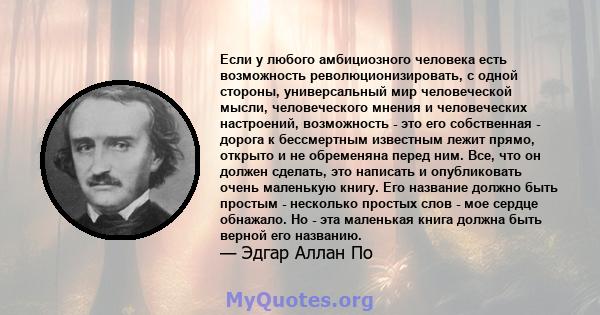 Если у любого амбициозного человека есть возможность революционизировать, с одной стороны, универсальный мир человеческой мысли, человеческого мнения и человеческих настроений, возможность - это его собственная - дорога к бессмертным известным лежит прямо, открыто и не обременяна перед ним. Все, что он должен сделать, это написать и опубликовать очень маленькую книгу. Его название должно быть простым - несколько простых слов - мое сердце обнажало. Но - эта маленькая книга должна быть верной его названию.
— Эдгар Аллан По

MyQuotes.org